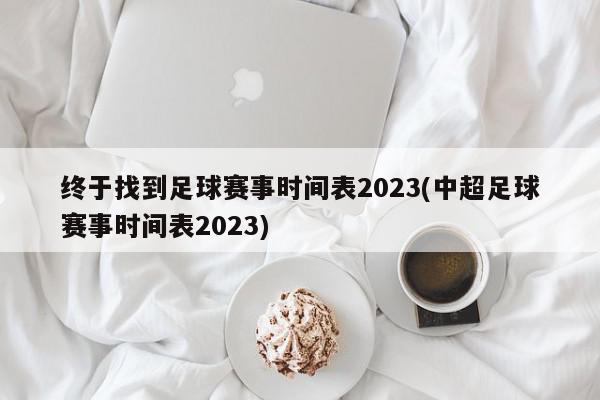 终于找到足球赛事时间表2023(中超足球赛事时间表2023)